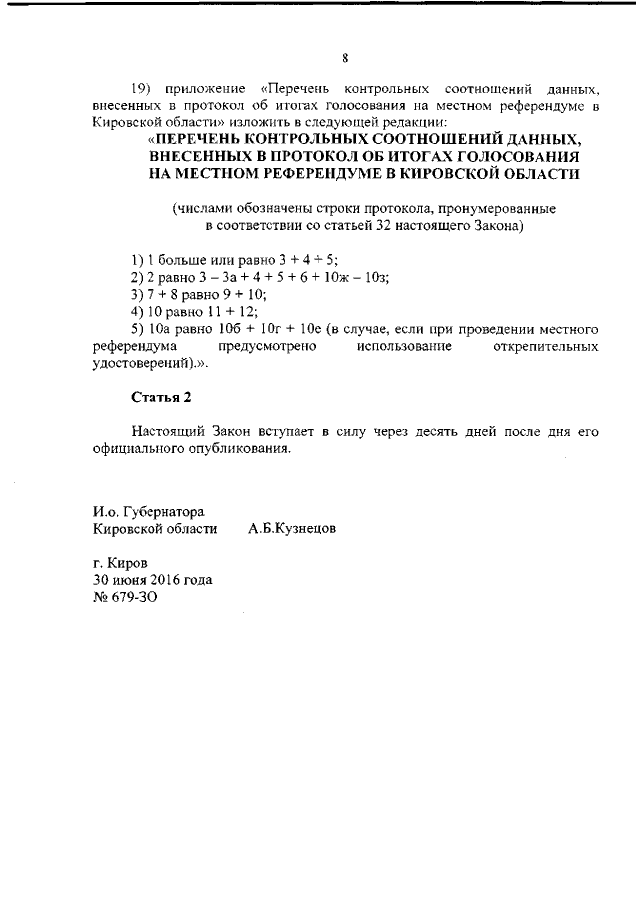 8

19) приложение «Перечень контрольных соотношений данных, внесенных в протокол об итогах голосования на местном референдуме в Кировской области» изложить в следующей редакции:

«ПЕРЕЧЕНЬ КОНТРОЛЬНЫХ СООТНОШЕНИЙ ДАННЫХ, ВНЕСЕННЫХ В ПРОТОКОЛ ОБ ИТОГАХ ГОЛОСОВАНИЯ НА МЕСТНОМ РЕФЕРЕНДУМЕ В КИРОВСКОЙ ОБЛАСТИ

(числами обозначены строки протокола, пронумерованные в соответствии со статьей 32 настоящего Закона)

1) 1 больше или равно 3 + 4 + 5;
2) 2 равно 3 – 3а + 4 + 5 + 6 + 10ж – 10з;
3) 7 + 8 равно 9 + 10;
4) 10 равно 11 + 12;
5) 10а равно 10б + 10г + 10е (в случае, если при проведении местного референдума предусмотрено использование открепительных удостоверений).».

Статья 2

Настоящий Закон вступает в силу через десять дней после дня его официального опубликования.

И.о. Губернатора
Кировской области А.Б.Кузнецов

г. Киров
30 июня 2016 года
№ 679-ЗО